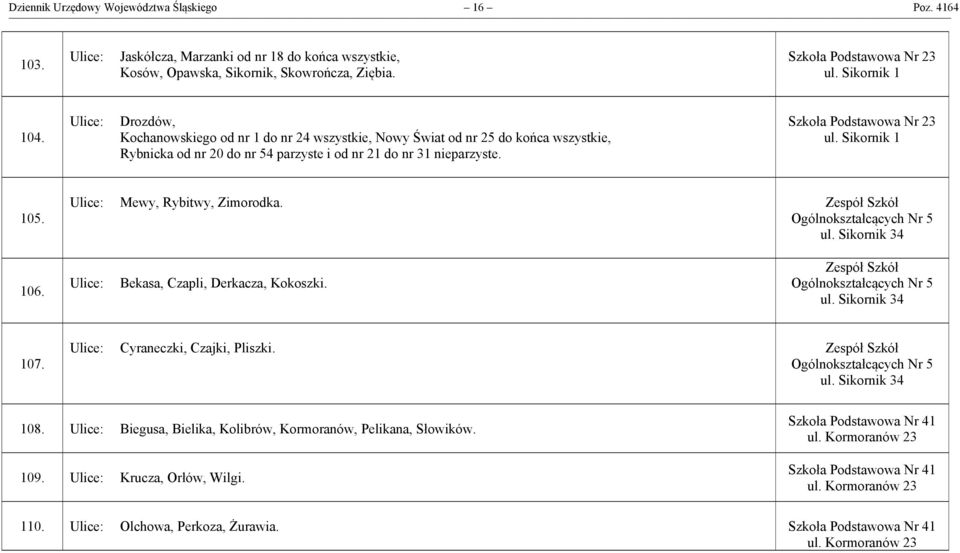 Dziennik Urzędowy Województwa Śląskiego – 16 – Poz. 4164

| | | |
|---|---|---|
| 103. | Ulice: Jaskółcza, Marzanki od nr 18 do końca wszystkie, Kosów, Opawska, Sikornik, Skowrończa, Ziębia. | Szkoła Podstawowa Nr 23 ul. Sikornik 1 |
| 104. | Ulice: Drozdów, Kochanowskiego od nr 1 do nr 24 wszystkie, Nowy Świat od nr 25 do końca wszystkie, Rybnicka od nr 20 do nr 54 parzyste i od nr 21 do nr 31 nieparzyste. | Szkoła Podstawowa Nr 23 ul. Sikornik 1 |
| 105. | Ulice: Mewy, Rybitwy, Zimorodka. | Zespół Szkół Ogólnokształcących Nr 5 ul. Sikornik 34 |
| 106. | Ulice: Bekasa, Czapli, Derkacza, Kokoszki. | Zespół Szkół Ogólnokształcących Nr 5 ul. Sikornik 34 |
| 107. | Ulice: Cyraneczki, Czajki, Pliszki. | Zespół Szkół Ogólnokształcących Nr 5 ul. Sikornik 34 |
| 108. | Ulice: Biegusa, Bielika, Kolibrów, Kormoranów, Pelikana, Słowików. | Szkoła Podstawowa Nr 41 ul. Kormoranów 23 |
| 109. | Ulice: Krucza, Orłów, Wilgi. | Szkoła Podstawowa Nr 41 ul. Kormoranów 23 |
| 110. | Ulice: Olchowa, Perkoza, Żurawia. | Szkoła Podstawowa Nr 41 ul. Kormoranów 23 |